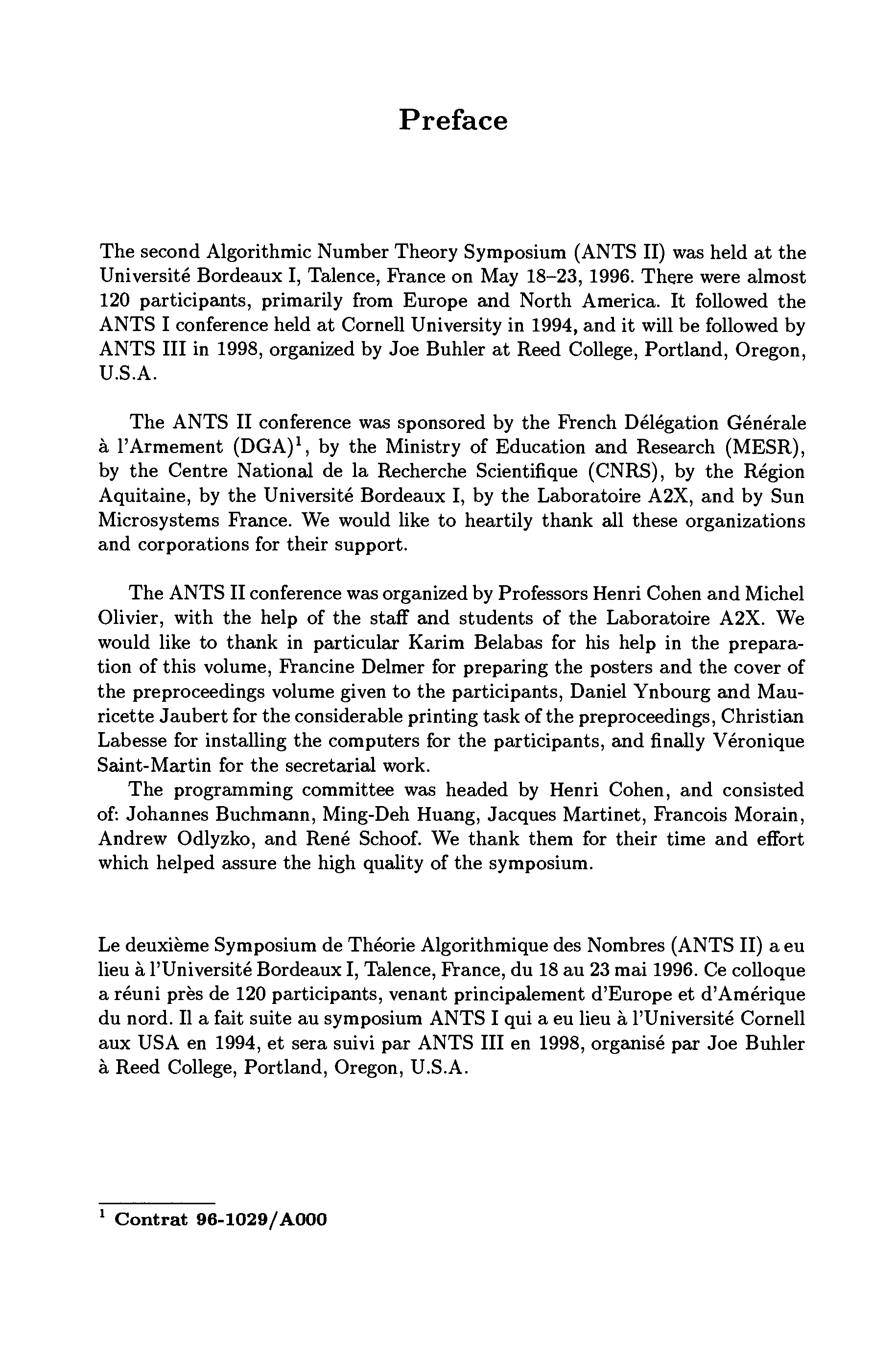 Preface

The second Algorithmic Number Theory Symposium (ANTS II) was held at the Université Bordeaux I, Talence, France on May 18–23, 1996. There were almost 120 participants, primarily from Europe and North America. It followed the ANTS I conference held at Cornell University in 1994, and it will be followed by ANTS III in 1998, organized by Joe Buhler at Reed College, Portland, Oregon, U.S.A.

The ANTS II conference was sponsored by the French Délégation Générale à l'Armement (DGA)$^1$, by the Ministry of Education and Research (MESR), by the Centre National de la Recherche Scientifique (CNRS), by the Région Aquitaine, by the Université Bordeaux I, by the Laboratoire A2X, and by Sun Microsystems France. We would like to heartily thank all these organizations and corporations for their support.

The ANTS II conference was organized by Professors Henri Cohen and Michel Olivier, with the help of the staff and students of the Laboratoire A2X. We would like to thank in particular Karim Belabas for his help in the preparation of this volume, Francine Delmer for preparing the posters and the cover of the preproceedings volume given to the participants, Daniel Ynbourg and Mauricette Jaubert for the considerable printing task of the preproceedings, Christian Labesse for installing the computers for the participants, and finally Véronique Saint-Martin for the secretarial work.
The programming committee was headed by Henri Cohen, and consisted of: Johannes Buchmann, Ming-Deh Huang, Jacques Martinet, Francois Morain, Andrew Odlyzko, and René Schoof. We thank them for their time and effort which helped assure the high quality of the symposium.

Le deuxième Symposium de Théorie Algorithmique des Nombres (ANTS II) a eu lieu à l'Université Bordeaux I, Talence, France, du 18 au 23 mai 1996. Ce colloque a réuni près de 120 participants, venant principalement d'Europe et d'Amérique du nord. Il a fait suite au symposium ANTS I qui a eu lieu à l'Université Cornell aux USA en 1994, et sera suivi par ANTS III en 1998, organisé par Joe Buhler à Reed College, Portland, Oregon, U.S.A.

$^1$ Contrat 96-1029/A000